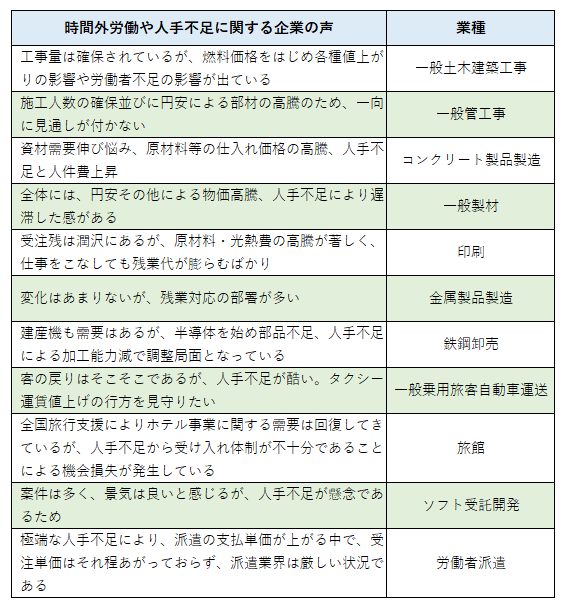 | 時間外労働や人手不足に関する企業の声 | 業種 |
|---|---|
| 工事量は確保されているが、燃料価格をはじめ各種値上がりの影響や労働者不足の影響が出ている | 一般土木建築工事 |
| 施工人数の確保並びに円安による部材の高騰のため、一向に見通しが付かない | 一般管工事 |
| 資材需要伸び悩み、原材料等の仕入れ価格の高騰、人手不足と人件費上昇 | コンクリート製品製造 |
| 全体には、円安その他による物価高騰、人手不足により遅滞した感がある | 一般製材 |
| 受注残は潤沢にあるが、原材料・光熱費の高騰が著しく、仕事をこなしても残業代が膨らむばかり | 印刷 |
| 変化はあまりないが、残業対応の部署が多い | 金属製品製造 |
| 建産機も需要はあるが、半導体を始め部品不足、人手不足による加工能力減で調整局面となっている | 鉄鋼卸売 |
| 客の戻りはそこそこであるが、人手不足が酷い。タクシー運賃値上げの行方を見守りたい | 一般乗用旅客自動車運送 |
| 全国旅行支援によりホテル事業に関する需要は回復してきているが、人手不足から受け入れ体制が不十分であることによる機会損失が発生している | 旅館 |
| 案件は多く、景気は良いと感じるが、人手不足が懸念であるため | ソフト受託開発 |
| 極端な人手不足により、派遣の支払単価が上がる中で、受注単価はそれ程あがっておらず、派遣業界は厳しい状況である | 労働者派遣 |